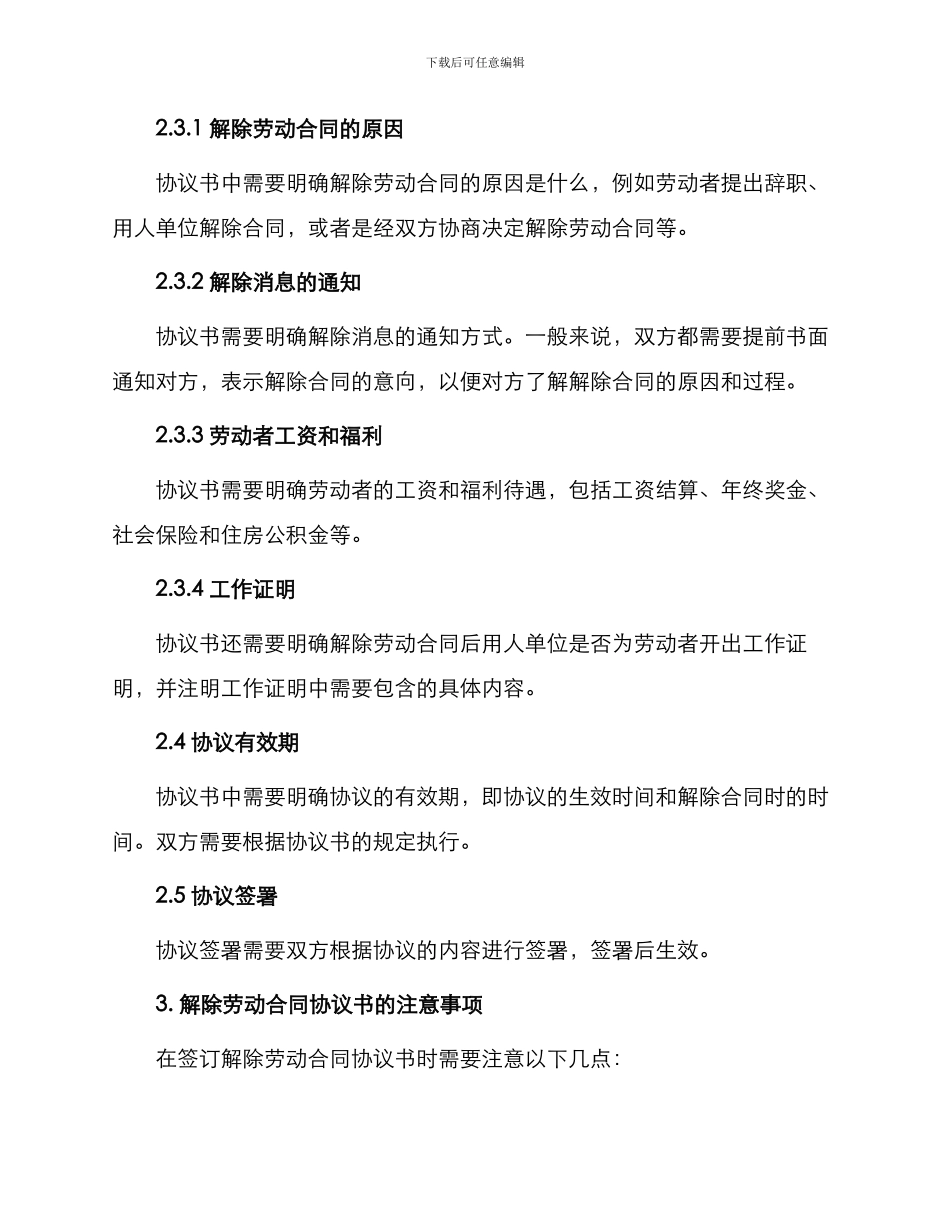 下载后可任意编辑

2.3.1 解除劳动合同的原因

协议书中需要明确解除劳动合同的原因是什么，例如劳动者提出辞职、用人单位解除合同，或者是经双方协商决定解除劳动合同等。

2.3.2 解除消息的通知

协议书需要明确解除消息的通知方式。一般来说，双方都需要提前书面通知对方，表示解除合同的意向，以便对方了解解除合同的原因和过程。

2.3.3 劳动者工资和福利

协议书需要明确劳动者的工资和福利待遇，包括工资结算、年终奖金、社会保险和住房公积金等。

2.3.4 工作证明

协议书还需要明确解除劳动合同后用人单位是否为劳动者开出工作证明，并注明工作证明中需要包含的具体内容。

2.4 协议有效期

协议书中需要明确协议的有效期，即协议的生效时间和解除合同时的时间。双方需要根据协议书的规定执行。

2.5 协议签署

协议签署需要双方根据协议的内容进行签署，签署后生效。

3. 解除劳动合同协议书的注意事项

在签订解除劳动合同协议书时需要注意以下几点：